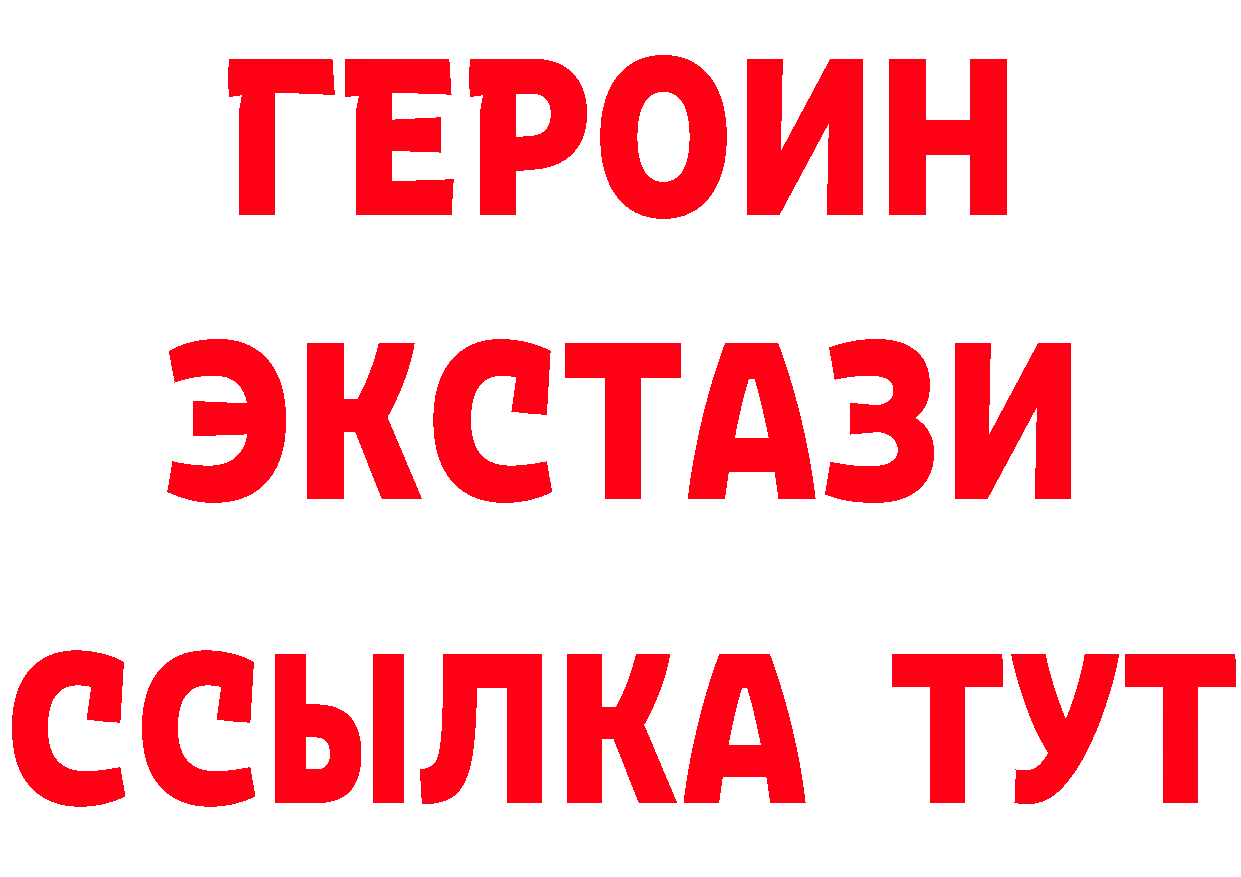 ГЕРОИН
ЭКСТАЗИ
ССЫЛКА ТУТ